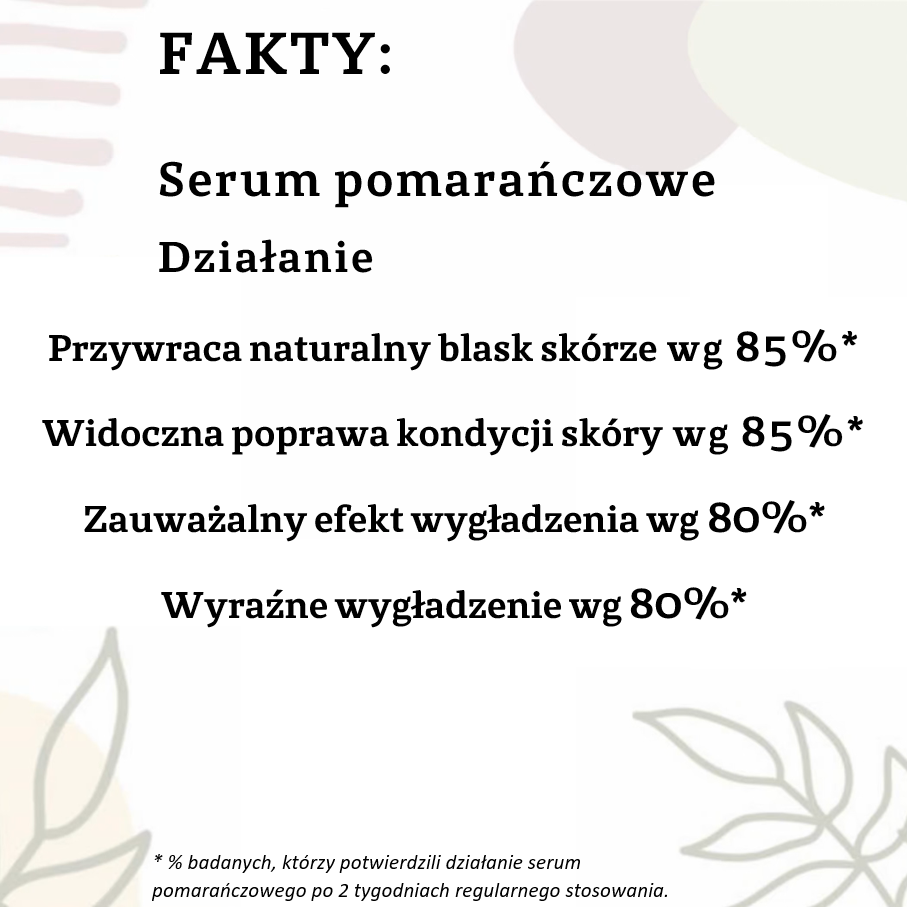 FAKTY:

Serum pomarańczowe

Działanie

Przywraca naturalny blask skórze wg 85%*

Widoczna poprawa kondycji skóry wg 85%*

Zauważalny efekt wygładzenia wg 80%*

Wyraźne wygładzenie wg 80%*

* % badanych, którzy potwierdzili działanie serum pomarańczowego po 2 tygodniach regularnego stosowania.